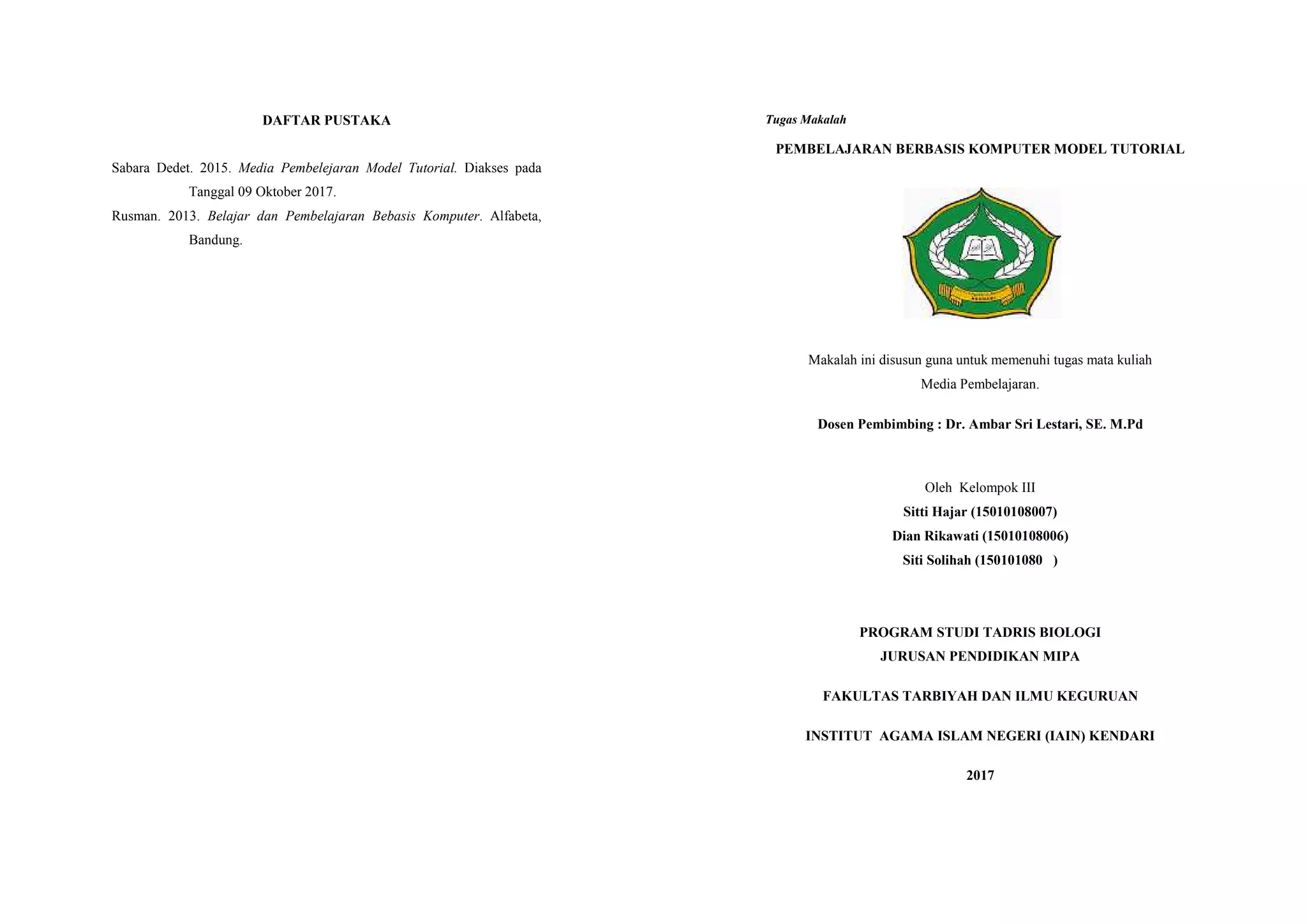 DAFTAR PUSTAKA

Sabara Dedet. 2015. Media Pembelejaran Model Tutorial. Diakses pada Tanggal 09 Oktober 2017.

Rusman. 2013. Belajar dan Pembelajaran Bebasis Komputer. Alfabeta, Bandung.

Tugas Makalah

PEMBELAJARAN BERBASIS KOMPUTER MODEL TUTORIAL

Makalah ini disusun guna untuk memenuhi tugas mata kuliah Media Pembelajaran.

Dosen Pembimbing : Dr. Ambar Sri Lestari, SE. M.Pd

Oleh Kelompok III
Sitti Hajar (15010108007)
Dian Rikawati (15010108006)
Siti Solihah (150101080 )

PROGRAM STUDI TADRIS BIOLOGI
JURUSAN PENDIDIKAN MIPA

FAKULTAS TARBIYAH DAN ILMU KEGURUAN

INSTITUT AGAMA ISLAM NEGERI (IAIN) KENDARI

2017